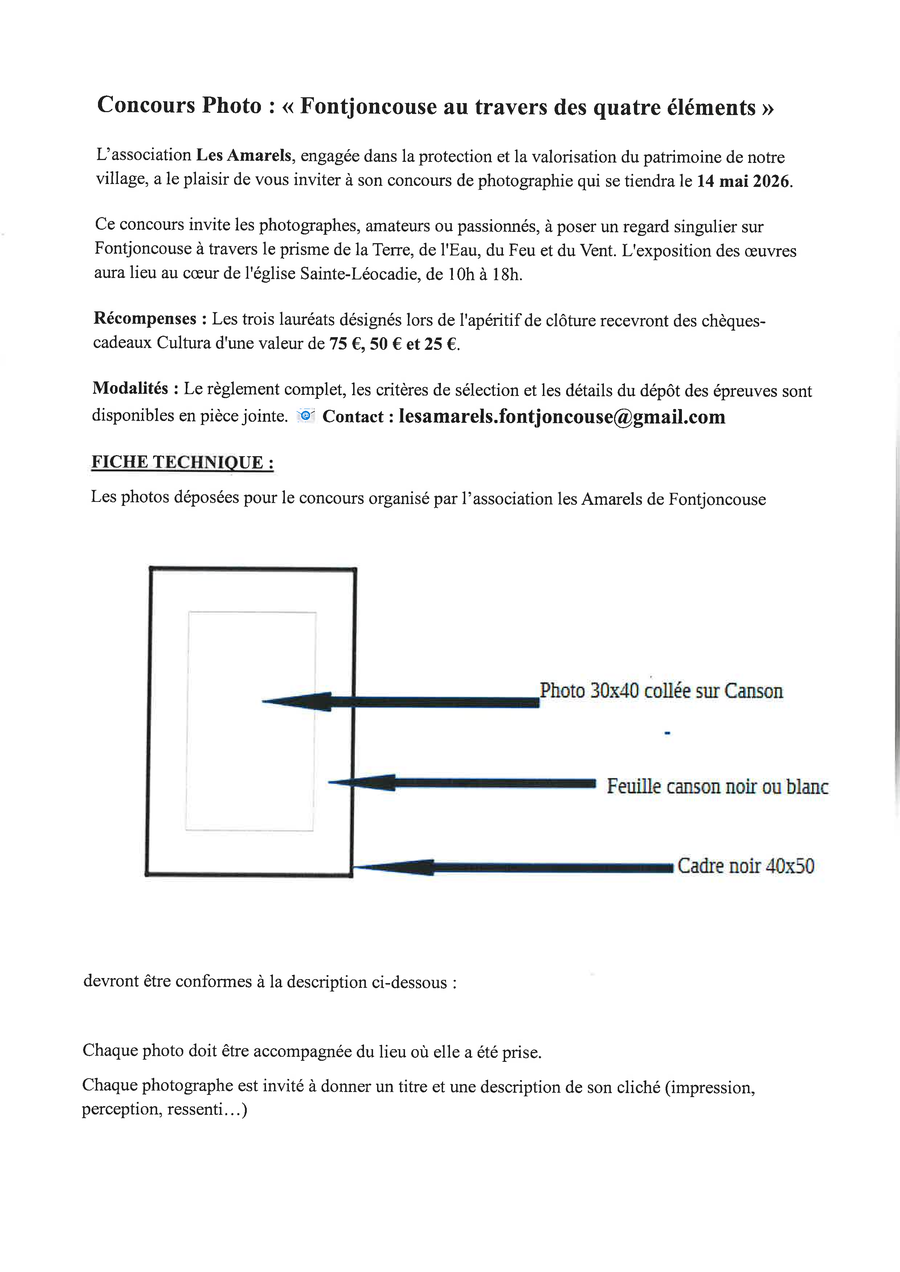 Concours Photo : « Fontjoncouse au travers des quatre éléments »

L'association Les Amarels, engagée dans la protection et la valorisation du patrimoine de notre village, a le plaisir de vous inviter à son concours de photographie qui se tiendra le 14 mai 2026.

Ce concours invite les photographes, amateurs ou passionnés, à poser un regard singulier sur Fontjoncouse à travers le prisme de la Terre, de l'Eau, du Feu et du Vent. L'exposition des œuvres aura lieu au cœur de l'église Sainte-Léocadie, de 10h à 18h.

Récompenses : Les trois lauréats désignés lors de l'apéritif de clôture recevront des chèques-cadeaux Cultura d'une valeur de 75 €, 50 € et 25 €.

Modalités : Le règlement complet, les critères de sélection et les détails du dépôt des épreuves sont disponibles en pièce jointe. Contact : lesamarels.fontjoncouse@gmail.com

FICHE TECHNIQUE :

Les photos déposées pour le concours organisé par l'association les Amarels de Fontjoncouse

Photo 30x40 collée sur Canson

Feuille canson noir ou blanc

Cadre noir 40x50

devront être conformes à la description ci-dessous :

Chaque photo doit être accompagnée du lieu où elle a été prise.

Chaque photographe est invité à donner un titre et une description de son cliché (impression, perception, ressenti…)